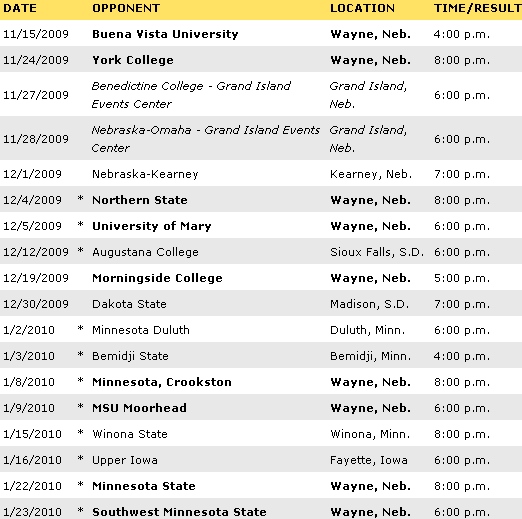 | DATE | | OPPONENT | LOCATION | TIME/RESULT |
|---|---|---|---|---|
| 11/15/2009 | | Buena Vista University | Wayne, Neb. | 4:00 p.m. |
| 11/24/2009 | | York College | Wayne, Neb. | 8:00 p.m. |
| 11/27/2009 | | Benedictine College - Grand Island Events Center | Grand Island, Neb. | 6:00 p.m. |
| 11/28/2009 | | Nebraska-Omaha - Grand Island Events Center | Grand Island, Neb. | 6:00 p.m. |
| 12/1/2009 | | Nebraska-Kearney | Kearney, Neb. | 7:00 p.m. |
| 12/4/2009 | * | Northern State | Wayne, Neb. | 8:00 p.m. |
| 12/5/2009 | * | University of Mary | Wayne, Neb. | 6:00 p.m. |
| 12/12/2009 | * | Augustana College | Sioux Falls, S.D. | 6:00 p.m. |
| 12/19/2009 | | Morningside College | Wayne, Neb. | 5:00 p.m. |
| 12/30/2009 | | Dakota State | Madison, S.D. | 7:00 p.m. |
| 1/2/2010 | * | Minnesota Duluth | Duluth, Minn. | 6:00 p.m. |
| 1/3/2010 | * | Bemidji State | Bemidji, Minn. | 4:00 p.m. |
| 1/8/2010 | * | Minnesota, Crookston | Wayne, Neb. | 8:00 p.m. |
| 1/9/2010 | * | MSU Moorhead | Wayne, Neb. | 6:00 p.m. |
| 1/15/2010 | * | Winona State | Winona, Minn. | 8:00 p.m. |
| 1/16/2010 | * | Upper Iowa | Fayette, Iowa | 6:00 p.m. |
| 1/22/2010 | * | Minnesota State | Wayne, Neb. | 8:00 p.m. |
| 1/23/2010 | * | Southwest Minnesota State | Wayne, Neb. | 6:00 p.m. |